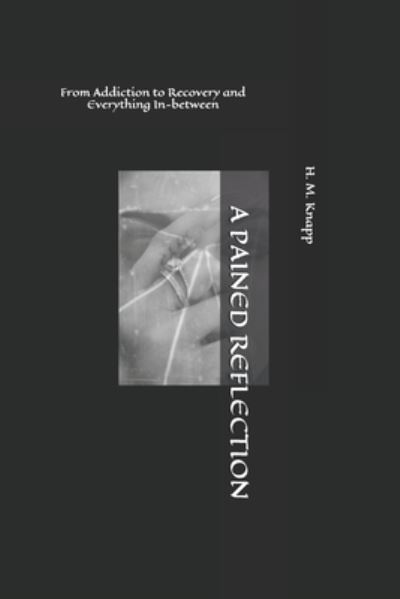 From Addiction to Recovery and Everything In-between

A PAINED REFLECTION

H. M. Knapp